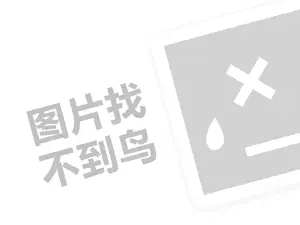 图片找
不到鸟